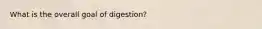 What is the overall goal of digestion?